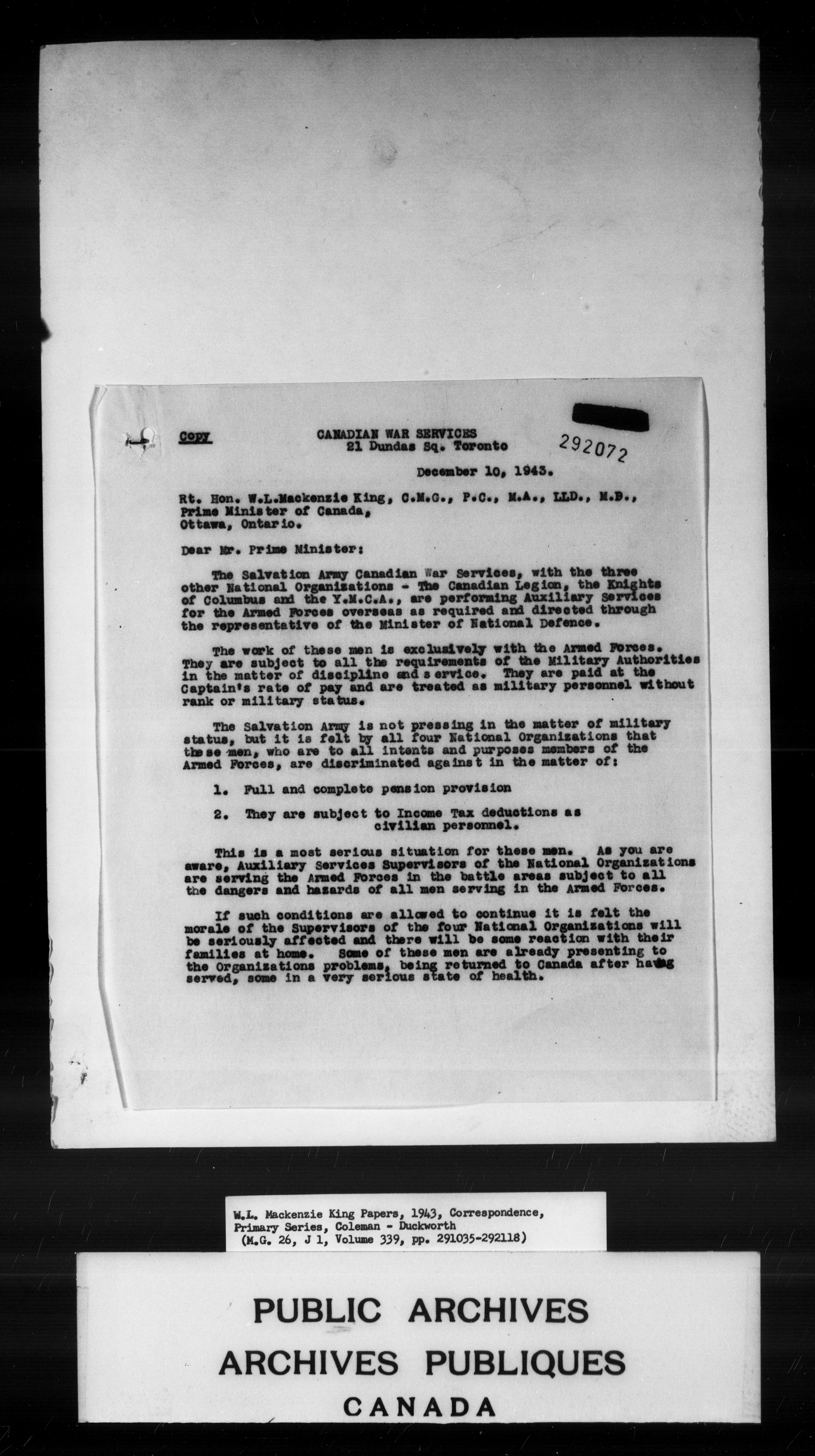 Copy

CANADIAN WAR SERVICES
21 Dundas Sq. Toronto

292072

December 10, 1943.

Rt. Hon. W.L.Mackenzie King, C.M.G., P.C., M.A., LLD., M.B.,
Prime Minister of Canada,
Ottawa, Ontario.

Dear Mr. Prime Minister:

The Salvation Army Canadian War Services, with the three other National Organizations - The Canadian Legion, the Knights of Columbus and the Y.M.C.A., are performing Auxiliary Services for the Armed Forces overseas as required and directed through the representative of the Minister of National Defence.

The work of these men is exclusively with the Armed Forces. They are subject to all the requirements of the Military Authorities in the matter of discipline and service. They are paid at the Captain's rate of pay and are treated as military personnel without rank or military status.

The Salvation Army is not pressing in the matter of military status, but it is felt by all four National Organizations that these men, who are to all intents and purposes members of the Armed Forces, are discriminated against in the matter of:

1. Full and complete pension provision

2. They are subject to Income Tax deductions as civilian personnel.

This is a most serious situation for these men. As you are aware, Auxiliary Services Supervisors of the National Organizations are serving the Armed Forces in the battle areas subject to all the dangers and hazards of all men serving in the Armed Forces.

If such conditions are allowed to continue it is felt the morale of the Supervisors of the four National Organizations will be seriously affected and there will be some reaction with their families at home. Some of these men are already presenting to the Organizations problems, being returned to Canada after having served, some in a very serious state of health.

W.L. Mackenzie King Papers, 1943, Correspondence, Primary Series, Coleman - Duckworth (M.G. 26, J 1, Volume 339, pp. 291035-292118)

PUBLIC ARCHIVES
ARCHIVES PUBLIQUES
CANADA